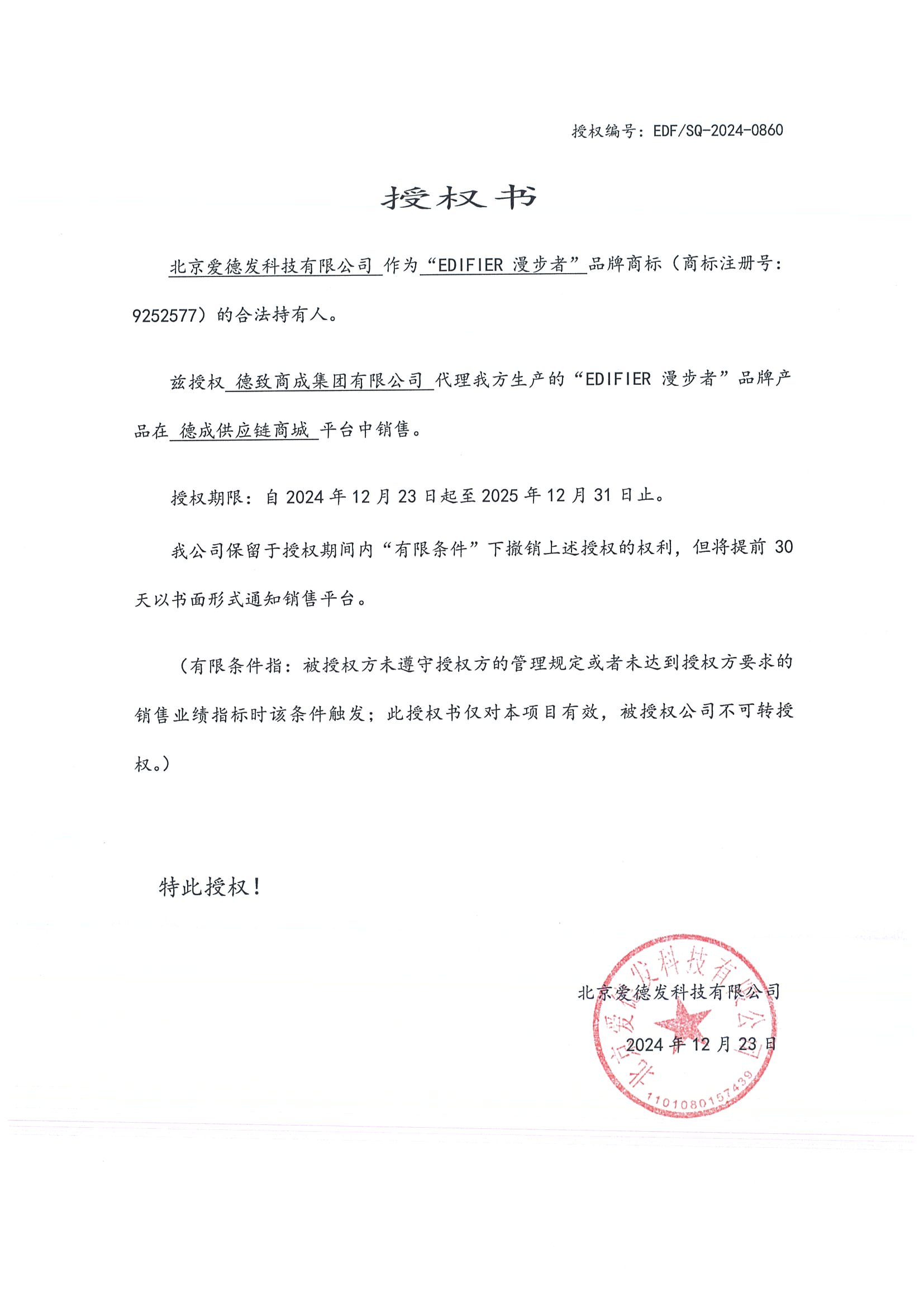 授权编号：EDF/SQ-2024-0860

授权书

北京爱德发科技有限公司 作为“EDIFIER 漫步者”品牌商标（商标注册号：9252577）的合法持有人。

兹授权 德致商成集团有限公司 代理我方生产的“EDIFIER 漫步者”品牌产品在 德成供应链商城 平台中销售。

授权期限：自 2024 年 12 月 23 日起至 2025 年 12 月 31 日止。

我公司保留于授权期间内“有限条件”下撤销上述授权的权利，但将提前 30 天以书面形式通知销售平台。

（有限条件指：被授权方未遵守授权方的管理规定或者未达到授权方要求的销售业绩指标时该条件触发；此授权书仅对本项目有效，被授权公司不可转授权。）

特此授权！

北京爱德发科技有限公司

2024 年 12 月 23 日

北京爱德发科技有限公司
1101080157439